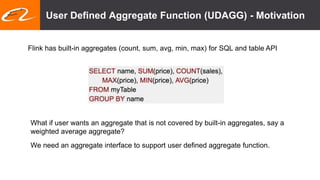 User Defined Aggregate Function (UDAGG) - Motivation

Flink has built-in aggregates (count, sum, avg, min, max) for SQL and table API

SELECT name, SUM(price), COUNT(sales),
MAX(price), MIN(price), AVG(price)
FROM myTable
GROUP BY name

What if user wants an aggregate that is not covered by built-in aggregates, say a weighted average aggregate?

We need an aggregate interface to support user defined aggregate function.